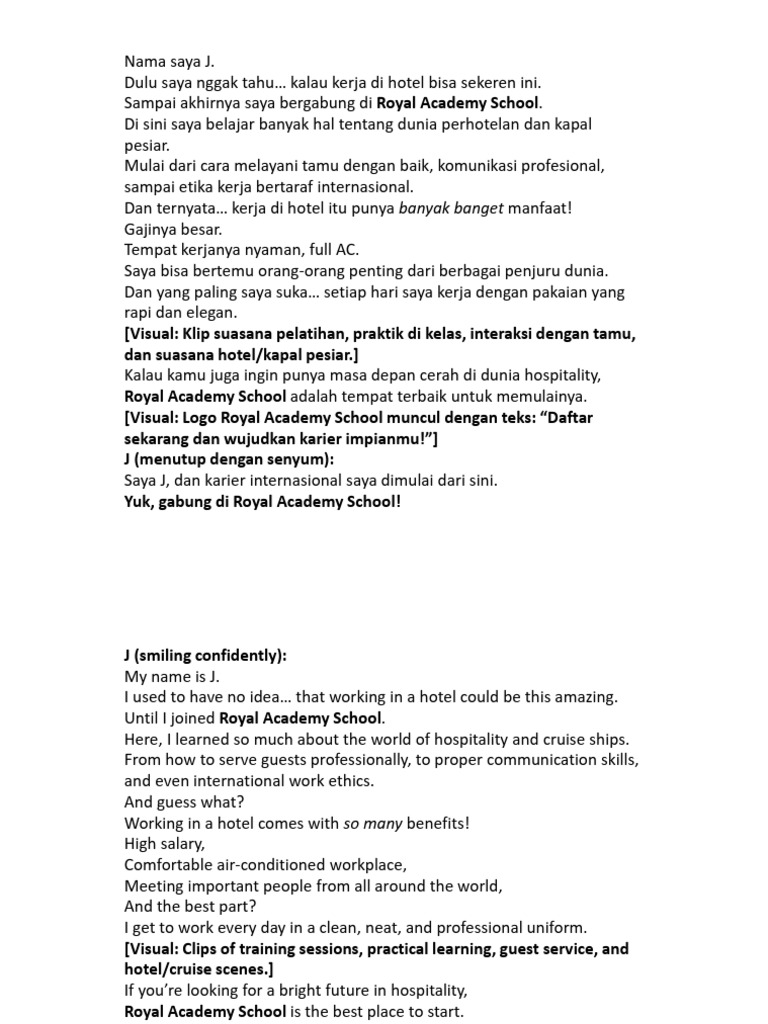 Nama saya J.
Dulu saya nggak tahu… kalau kerja di hotel bisa sekeren ini.
Sampai akhirnya saya bergabung di Royal Academy School.
Di sini saya belajar banyak hal tentang dunia perhotelan dan kapal pesiar.
Mulai dari cara melayani tamu dengan baik, komunikasi profesional, sampai etika kerja bertaraf internasional.
Dan ternyata… kerja di hotel itu punya banyak banget manfaat!
Gajinya besar.
Tempat kerjanya nyaman, full AC.
Saya bisa bertemu orang-orang penting dari berbagai penjuru dunia.
Dan yang paling saya suka… setiap hari saya kerja dengan pakaian yang rapi dan elegan.
[Visual: Klip suasana pelatihan, praktik di kelas, interaksi dengan tamu, dan suasana hotel/kapal pesiar.]
Kalau kamu juga ingin punya masa depan cerah di dunia hospitality,
Royal Academy School adalah tempat terbaik untuk memulainya.
[Visual: Logo Royal Academy School muncul dengan teks: “Daftar sekarang dan wujudkan karier impianmu!”]
J (menutup dengan senyum):
Saya J, dan karier internasional saya dimulai dari sini.
Yuk, gabung di Royal Academy School!

J (smiling confidently):
My name is J.
I used to have no idea… that working in a hotel could be this amazing.
Until I joined Royal Academy School.
Here, I learned so much about the world of hospitality and cruise ships.
From how to serve guests professionally, to proper communication skills, and even international work ethics.
And guess what?
Working in a hotel comes with so many benefits!
High salary,
Comfortable air-conditioned workplace,
Meeting important people from all around the world,
And the best part?
I get to work every day in a clean, neat, and professional uniform.
[Visual: Clips of training sessions, practical learning, guest service, and hotel/cruise scenes.]
If you’re looking for a bright future in hospitality,
Royal Academy School is the best place to start.